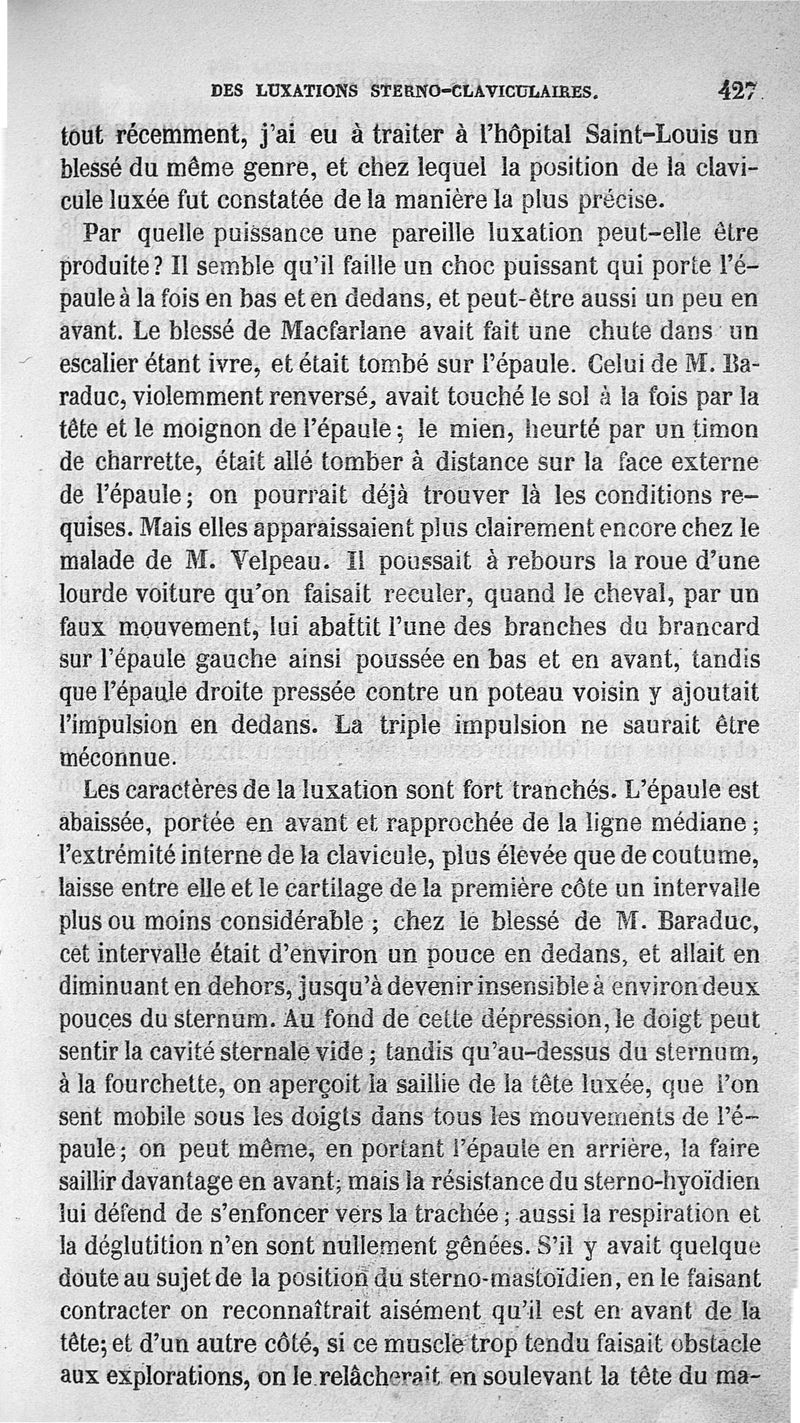 DES LUXATIONS STERNO-CLAVICULAIRES. 427

tout récemment, j'ai eu à traiter à l'hôpital Saint-Louis un blessé du même genre, et chez lequel la position de la clavicule luxée fut constatée de la manière la plus précise.

Par quelle puissance une pareille luxation peut-elle être produite? Il semble qu'il faille un choc puissant qui porte l'épaule à la fois en bas et en dedans, et peut-être aussi un peu en avant. Le blessé de Macfarlane avait fait une chute dans un escalier étant ivre, et était tombé sur l'épaule. Celui de M. Baraduc, violemment renversé, avait touché le sol à la fois par la tête et le moignon de l'épaule; le mien, heurté par un timon de charrette, était allé tomber à distance sur la face externe de l'épaule; on pourrait déjà trouver là les conditions requises. Mais elles apparaissaient plus clairement encore chez le malade de M. Velpeau. Il poussait à rebours la roue d'une lourde voiture qu'on faisait reculer, quand le cheval, par un faux mouvement, lui abattit l'une des branches du brancard sur l'épaule gauche ainsi poussée en bas et en avant, tandis que l'épaule droite pressée contre un poteau voisin y ajoutait l'impulsion en dedans. La triple impulsion ne saurait être méconnue.

Les caractères de la luxation sont fort tranchés. L'épaule est abaissée, portée en avant et rapprochée de la ligne médiane; l'extrémité interne de la clavicule, plus élevée que de coutume, laisse entre elle et le cartilage de la première côte un intervalle plus ou moins considérable; chez le blessé de M. Baraduc, cet intervalle était d'environ un pouce en dedans, et allait en diminuant en dehors, jusqu'à devenir insensible à environ deux pouces du sternum. Au fond de cette dépression, le doigt peut sentir la cavité sternale vide; tandis qu'au-dessus du sternum, à la fourchette, on aperçoit la saillie de la tête luxée, que l'on sent mobile sous les doigts dans tous les mouvements de l'épaule; on peut même, en portant l'épaule en arrière, la faire saillir davantage en avant; mais la résistance du sterno-hyoïdien lui défend de s'enfoncer vers la trachée; aussi la respiration et la déglutition n'en sont nullement gênées. S'il y avait quelque doute au sujet de la position du sterno-mastoïdien, en le faisant contracter on reconnaîtrait aisément qu'il est en avant de la tête; et d'un autre côté, si ce muscle trop tendu faisait obstacle aux explorations, on le relâcherait en soulevant la tête du ma-